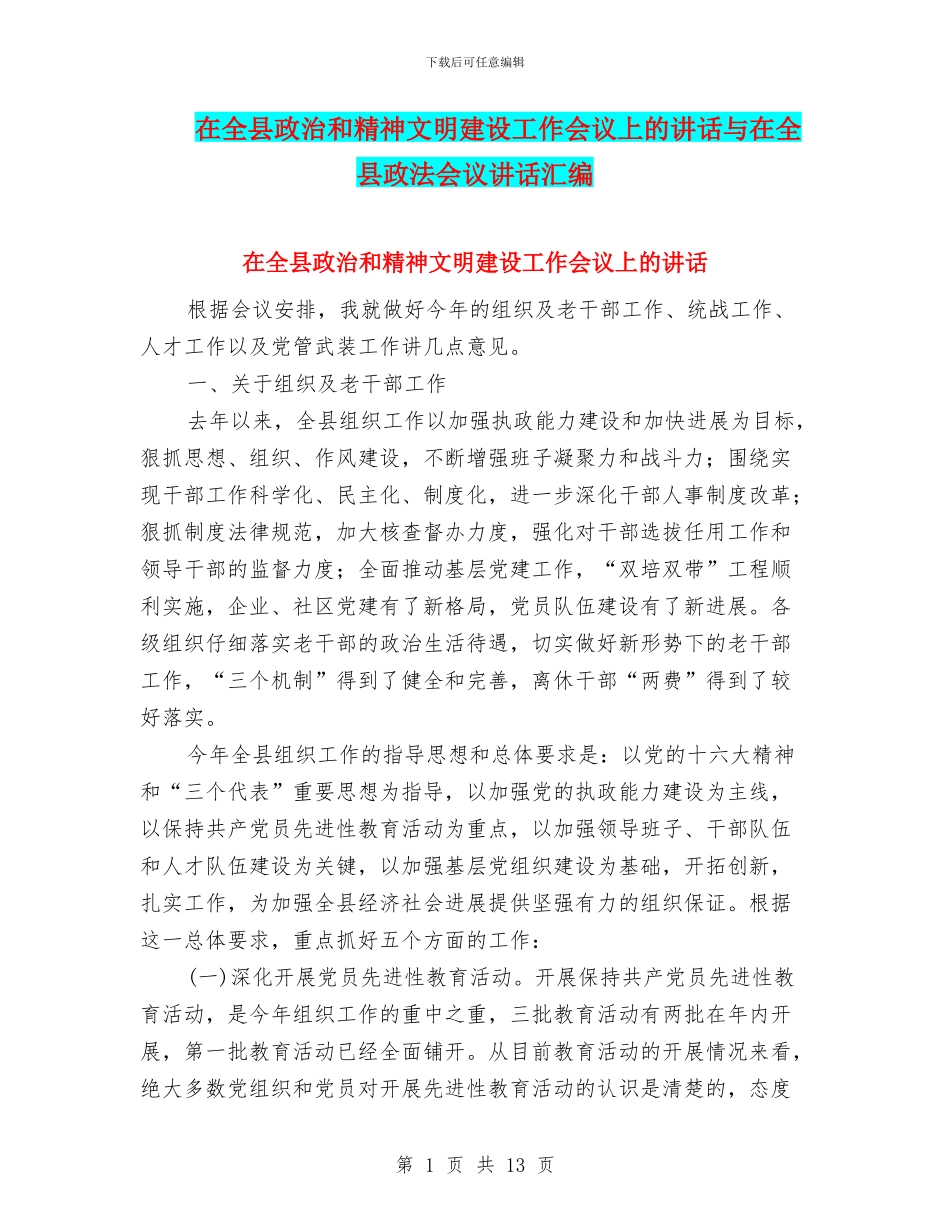 下载后可任意编辑

在全县政治和精神文明建设工作会议上的讲话与在全县政法会议讲话汇编

在全县政治和精神文明建设工作会议上的讲话

根据会议安排，我就做好今年的组织及老干部工作、统战工作、人才工作以及党管武装工作讲几点意见。

一、关于组织及老干部工作

去年以来，全县组织工作以加强执政能力建设和加快进展为目标，狠抓思想、组织、作风建设，不断增强班子凝聚力和战斗力；围绕实现干部工作科学化、民主化、制度化，进一步深化干部人事制度改革；狠抓制度法律规范，加大核查督办力度，强化对干部选拔任用工作和领导干部的监督力度；全面推动基层党建工作，“双培双带”工程顺利实施，企业、社区党建有了新格局，党员队伍建设有了新进展。各级组织仔细落实老干部的政治生活待遇，切实做好新形势下的老干部工作，“三个机制”得到了健全和完善，离休干部“两费”得到了较好落实。

今年全县组织工作的指导思想和总体要求是：以党的十六大精神和“三个代表”重要思想为指导，以加强党的执政能力建设为主线，以保持共产党员先进性教育活动为重点，以加强领导班子、干部队伍和人才队伍建设为关键，以加强基层党组织建设为基础，开拓创新，扎实工作，为加强全县经济社会进展提供坚强有力的组织保证。根据这一总体要求，重点抓好五个方面的工作：

(一)深化开展党员先进性教育活动。开展保持共产党员先进性教育活动，是今年组织工作的重中之重，三批教育活动有两批在年内开展，第一批教育活动已经全面铺开。从目前教育活动的开展情况来看，绝大多数党组织和党员对开展先进性教育活动的认识是清楚的，态度

第 1 页 共 13 页